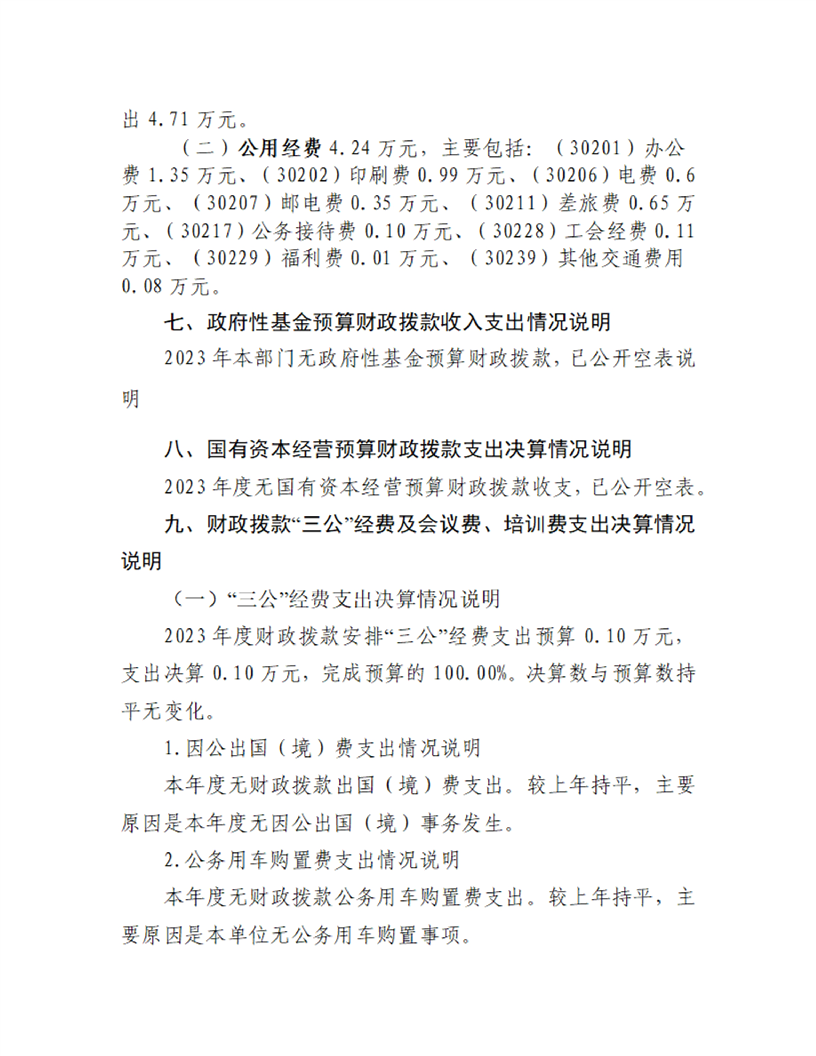 出4.71万元。

（二）公用经费4.24万元，主要包括：（30201）办公费1.35万元、（30202）印刷费0.99万元、（30206）电费0.6万元、（30207）邮电费0.35万元、（30211）差旅费0.65万元、（30217）公务接待费0.10万元、（30228）工会经费0.11万元、（30229）福利费0.01万元、（30239）其他交通费用0.08万元。

七、政府性基金预算财政拨款收入支出情况说明

2023年本部门无政府性基金预算财政拨款，已公开空表说明

八、国有资本经营预算财政拨款支出决算情况说明

2023年度无国有资本经营预算财政拨款收支，已公开空表。

九、财政拨款“三公”经费及会议费、培训费支出决算情况说明

（一）“三公”经费支出决算情况说明

2023年度财政拨款安排“三公”经费支出预算0.10万元，支出决算0.10万元，完成预算的100.00%。决算数与预算数持平无变化。

1.因公出国（境）费支出情况说明

本年度无财政拨款出国（境）费支出。较上年持平，主要原因是本年度无因公出国（境）事务发生。

2.公务用车购置费支出情况说明

本年度无财政拨款公务用车购置费支出。较上年持平，主要原因是本单位无公务用车购置事项。